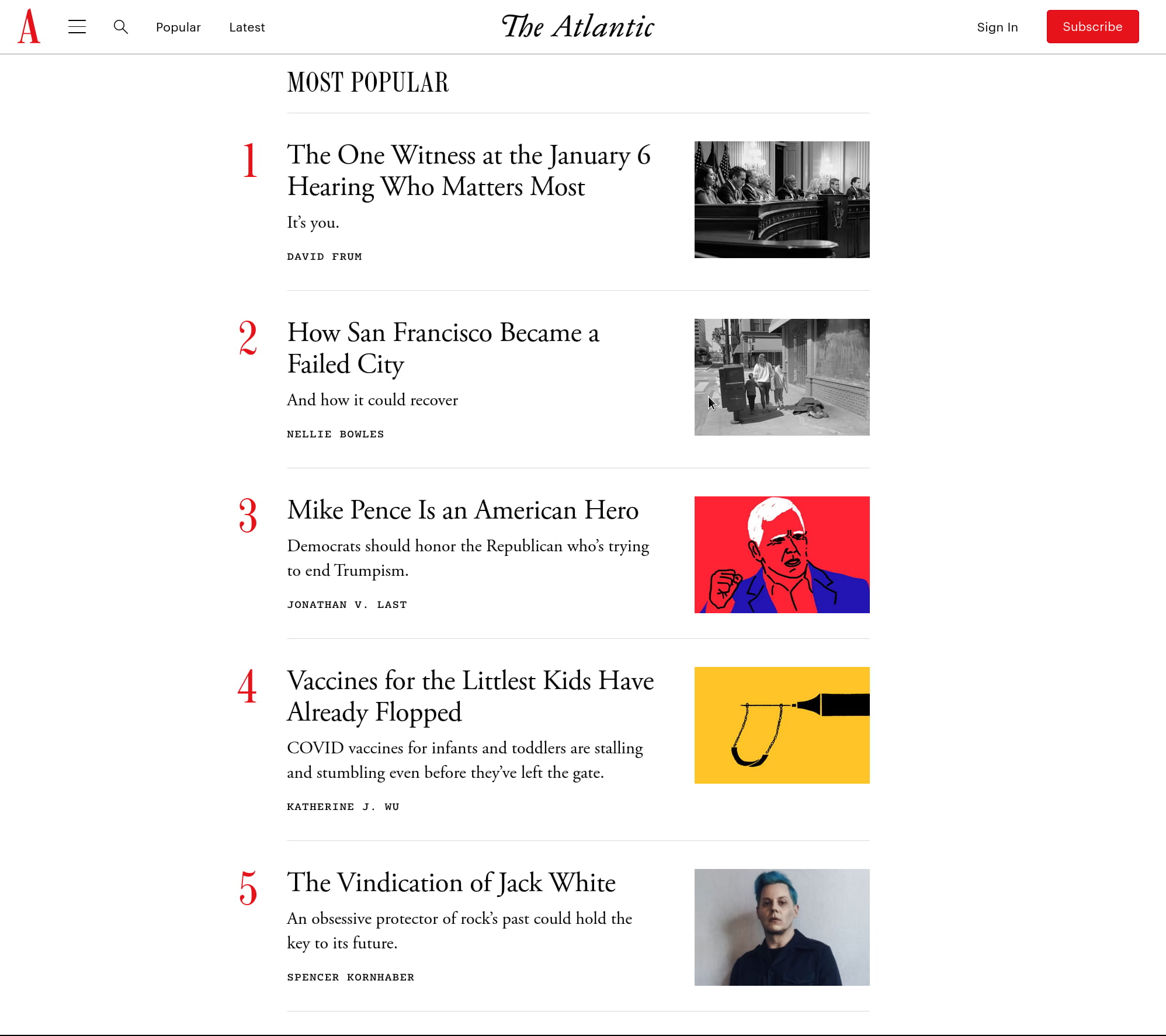 A Popular Latest The Atlantic Sign In Subscribe

MOST POPULAR

1
The One Witness at the January 6 Hearing Who Matters Most
It's you.
DAVID FRUM

2
How San Francisco Became a Failed City
And how it could recover
NELLIE BOWLES

3
Mike Pence Is an American Hero
Democrats should honor the Republican who's trying to end Trumpism.
JONATHAN V. LAST

4
Vaccines for the Littlest Kids Have Already Flopped
COVID vaccines for infants and toddlers are stalling and stumbling even before they've left the gate.
KATHERINE J. WU

5
The Vindication of Jack White
An obsessive protector of rock's past could hold the key to its future.
SPENCER KORNHABER